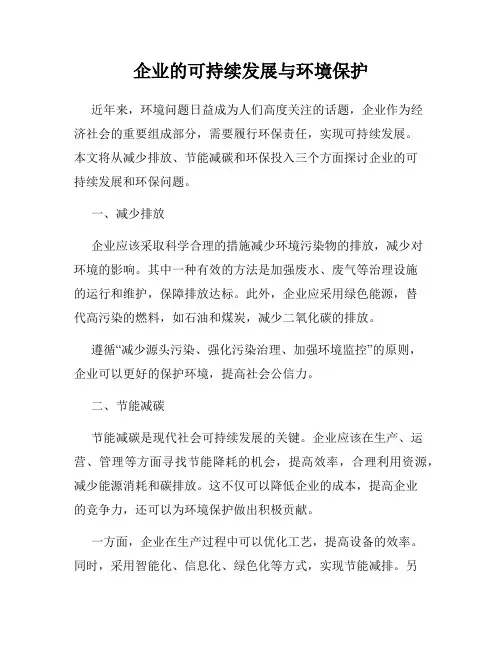 企业的可持续发展与环境保护

近年来，环境问题日益成为人们高度关注的话题，企业作为经济社会的重要组成部分，需要履行环保责任，实现可持续发展。本文将从减少排放、节能减碳和环保投入三个方面探讨企业的可持续发展和环保问题。

一、减少排放

企业应该采取科学合理的措施减少环境污染物的排放，减少对环境的影响。其中一种有效的方法是加强废水、废气等治理设施的运行和维护，保障排放达标。此外，企业应采用绿色能源，替代高污染的燃料，如石油和煤炭，减少二氧化碳的排放。

遵循“减少源头污染、强化污染治理、加强环境监控”的原则，企业可以更好的保护环境，提高社会公信力。

二、节能减碳

节能减碳是现代社会可持续发展的关键。企业应该在生产、运营、管理等方面寻找节能降耗的机会，提高效率，合理利用资源，减少能源消耗和碳排放。这不仅可以降低企业的成本，提高企业的竞争力，还可以为环境保护做出积极贡献。

一方面，企业在生产过程中可以优化工艺，提高设备的效率。同时，采用智能化、信息化、绿色化等方式，实现节能减排。另